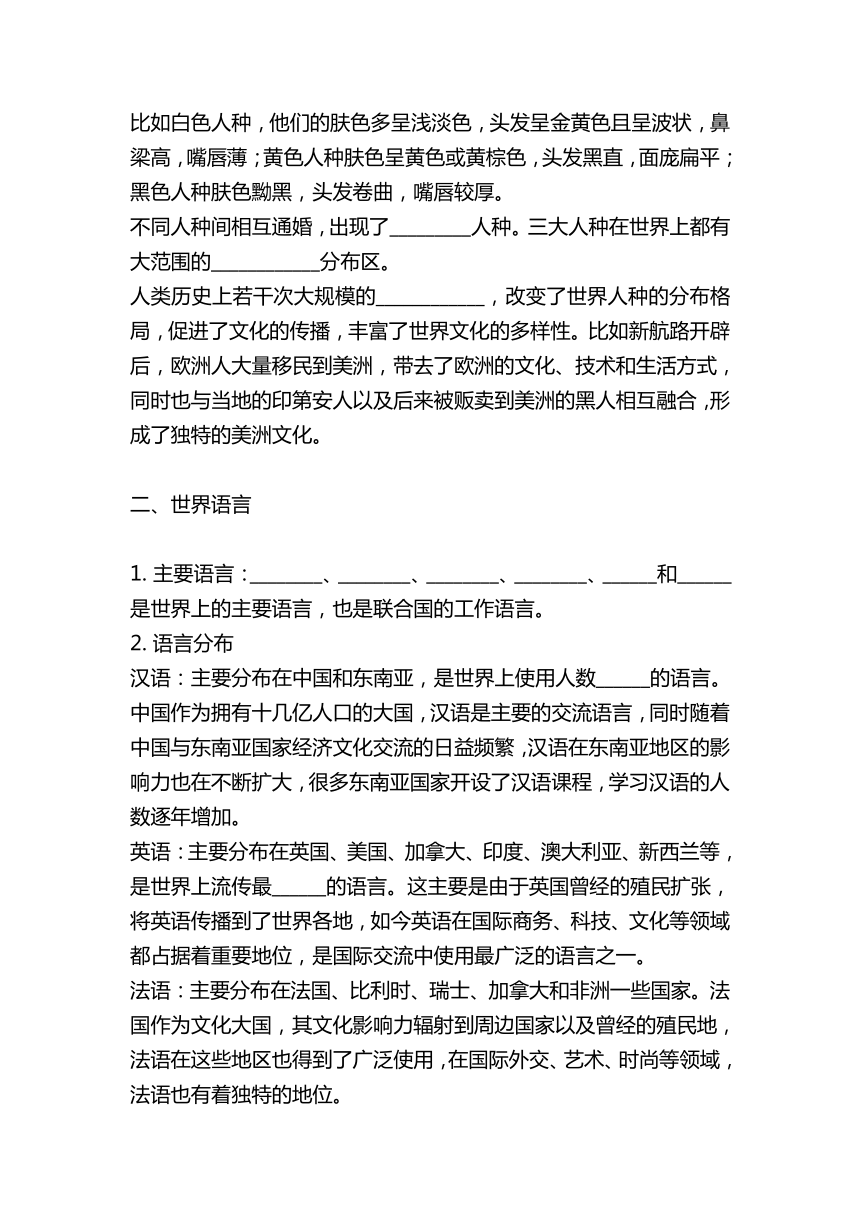 比如白色人种，他们的肤色多呈浅淡色，头发呈金黄色且呈波状，鼻梁高，嘴唇薄；黄色人种肤色呈黄色或黄棕色，头发黑直，面庞扁平；黑色人种肤色黝黑，头发卷曲，嘴唇较厚。
不同人种间相互通婚，出现了________人种。三大人种在世界上都有大范围的__________分布区。
人类历史上若干次大规模的__________，改变了世界人种的分布格局，促进了文化的传播，丰富了世界文化的多样性。比如新航路开辟后，欧洲人大量移民到美洲，带去了欧洲的文化、技术和生活方式，同时也与当地的印第安人以及后来被贩卖到美洲的黑人相互融合，形成了独特的美洲文化。

二、世界语言

1. 主要语言：_______、_______、_______、_______、_____和_____是世界上的主要语言，也是联合国的工作语言。
2. 语言分布
汉语：主要分布在中国和东南亚，是世界上使用人数_____的语言。中国作为拥有十几亿人口的大国，汉语是主要的交流语言，同时随着中国与东南亚国家经济文化交流的日益频繁，汉语在东南亚地区的影响力也在不断扩大，很多东南亚国家开设了汉语课程，学习汉语的人数逐年增加。
英语：主要分布在英国、美国、加拿大、印度、澳大利亚、新西兰等，是世界上流传最_____的语言。这主要是由于英国曾经的殖民扩张，将英语传播到了世界各地，如今英语在国际商务、科技、文化等领域都占据着重要地位，是国际交流中使用最广泛的语言之一。
法语：主要分布在法国、比利时、瑞士、加拿大和非洲一些国家。法国作为文化大国，其文化影响力辐射到周边国家以及曾经的殖民地，法语在这些地区也得到了广泛使用，在国际外交、艺术、时尚等领域，法语也有着独特的地位。